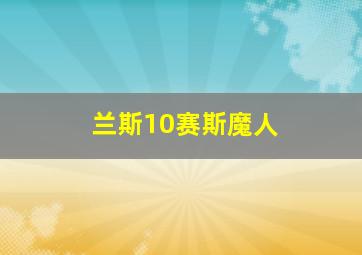 兰斯10赛斯魔人